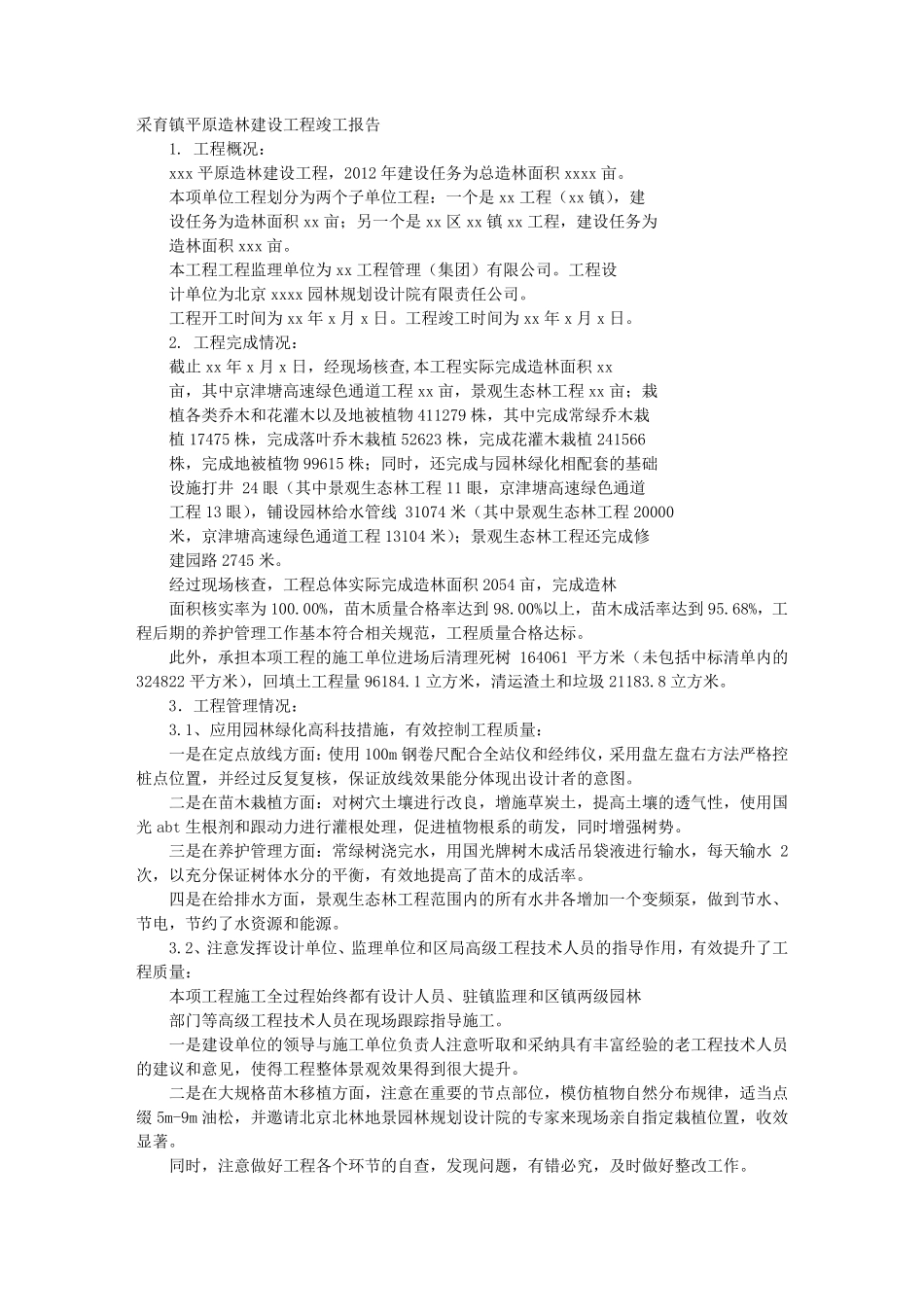 采育镇平原造林建设工程竣工报告

1. 工程概况：

xxx 平原造林建设工程，2012 年建设任务为总造林面积 xxxx 亩。

本项单位工程划分为两个子单位工程：一个是 xx 工程（xx 镇），建设任务为造林面积 xx 亩；另一个是 xx 区 xx 镇 xx 工程，建设任务为造林面积 xxx 亩。

本工程工程监理单位为 xx 工程管理（集团）有限公司。工程设计单位为北京 xxxx 园林规划设计院有限责任公司。

工程开工时间为 xx 年 x 月 x 日。工程竣工时间为 xx 年 x 月 x 日。

2. 工程完成情况：

截止 xx 年 x 月 x 日，经现场核查,本工程实际完成造林面积 xx 亩，其中京津塘高速绿色通道工程 xx 亩，景观生态林工程 xx 亩；栽植各类乔木和花灌木以及地被植物 411279 株，其中完成常绿乔木栽植 17475 株，完成落叶乔木栽植 52623 株，完成花灌木栽植 241566 株，完成地被植物 99615 株；同时，还完成与园林绿化相配套的基础设施打井 24 眼（其中景观生态林工程 11 眼，京津塘高速绿色通道工程 13 眼），铺设园林给水管线 31074 米（其中景观生态林工程 20000 米，京津塘高速绿色通道工程 13104 米）；景观生态林工程还完成修建园路 2745 米。

经过现场核查，工程总体实际完成造林面积 2054 亩，完成造林面积核实率为 100.00%，苗木质量合格率达到 98.00%以上，苗木成活率达到 95.68%，工程后期的养护管理工作基本符合相关规范，工程质量合格达标。

此外，承担本项工程的施工单位进场后清理死树 164061 平方米（未包括中标清单内的 324822 平方米），回填土工程量 96184.1 立方米，清运渣土和垃圾 21183.8 立方米。

3．工程管理情况：

3.1、应用园林绿化高科技措施，有效控制工程质量：

一是在定点放线方面：使用 100m 钢卷尺配合全站仪和经纬仪，采用盘左盘右方法严格控桩点位置，并经过反复复核，保证放线效果能分体现出设计者的意图。

二是在苗木栽植方面：对树穴土壤进行改良，增施草炭土，提高土壤的透气性，使用国光 abt 生根剂和跟动力进行灌根处理，促进植物根系的萌发，同时增强树势。

三是在养护管理方面：常绿树浇完水，用国光牌树木成活吊袋液进行输水，每天输水 2 次，以充分保证树体水分的平衡，有效地提高了苗木的成活率。

四是在给排水方面，景观生态林工程范围内的所有水井各增加一个变频泵，做到节水、节电，节约了水资源和能源。

3.2、注意发挥设计单位、监理单位和区局高级工程技术人员的指导作用，有效提升了工程质量：

本项工程施工全过程始终都有设计人员、驻镇监理和区镇两级园林部门等高级工程技术人员在现场跟踪指导施工。

一是建设单位的领导与施工单位负责人注意听取和采纳具有丰富经验的老工程技术人员的建议和意见，使得工程整体景观效果得到很大提升。

二是在大规格苗木移植方面，注意在重要的节点部位，模仿植物自然分布规律，适当点缀 5m-9m 油松，并邀请北京北林地景园林规划设计院的专家来现场亲自指定栽植位置，收效显著。

同时，注意做好工程各个环节的自查，发现问题，有错必究，及时做好整改工作。